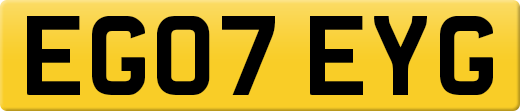 EG07 EYG